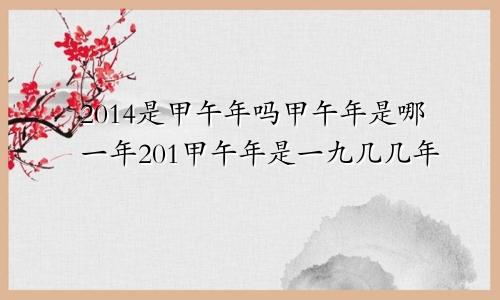 2014是甲午年吗甲午年是哪一年201甲午年是一九几几年